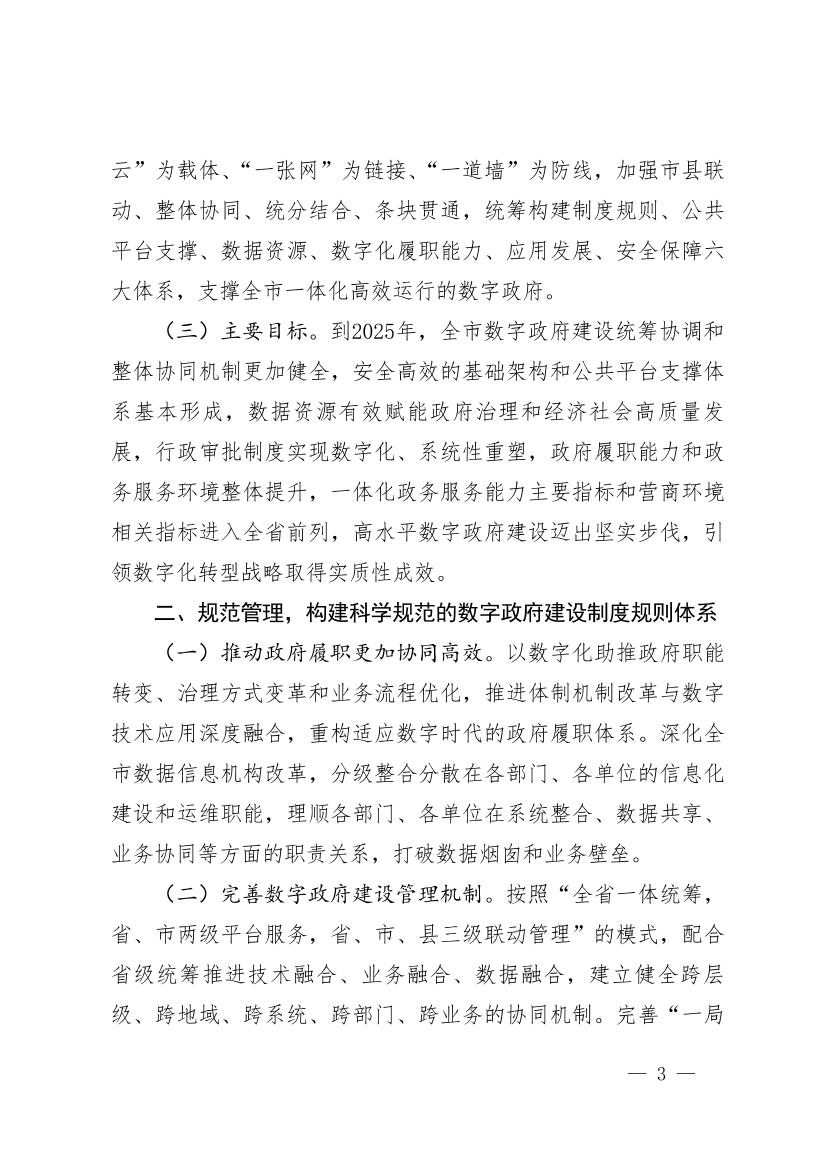 云”为载体、“一张网”为链接、“一道墙”为防线，加强市县联动、整体协同、统分结合、条块贯通，统筹构建制度规则、公共平台支撑、数据资源、数字化履职能力、应用发展、安全保障六大体系，支撑全市一体化高效运行的数字政府。

（三）主要目标。到2025年，全市数字政府建设统筹协调和整体协同机制更加健全，安全高效的基础架构和公共平台支撑体系基本形成，数据资源有效赋能政府治理和经济社会高质量发展，行政审批制度实现数字化、系统性重塑，政府履职能力和政务服务环境整体提升，一体化政务服务能力主要指标和营商环境相关指标进入全省前列，高水平数字政府建设迈出坚实步伐，引领数字化转型战略取得实质性成效。

二、规范管理，构建科学规范的数字政府建设制度规则体系

（一）推动政府履职更加协同高效。以数字化助推政府职能转变、治理方式变革和业务流程优化，推进体制机制改革与数字技术应用深度融合，重构适应数字时代的政府履职体系。深化全市数据信息机构改革，分级整合分散在各部门、各单位的信息化建设和运维职能，理顺各部门、各单位在系统整合、数据共享、业务协同等方面的职责关系，打破数据烟囱和业务壁垒。

（二）完善数字政府建设管理机制。按照“全省一体统筹，省、市两级平台服务，省、市、县三级联动管理”的模式，配合省级统筹推进技术融合、业务融合、数据融合，建立健全跨层级、跨地域、跨系统、跨部门、跨业务的协同机制。完善“一局

— 3 —